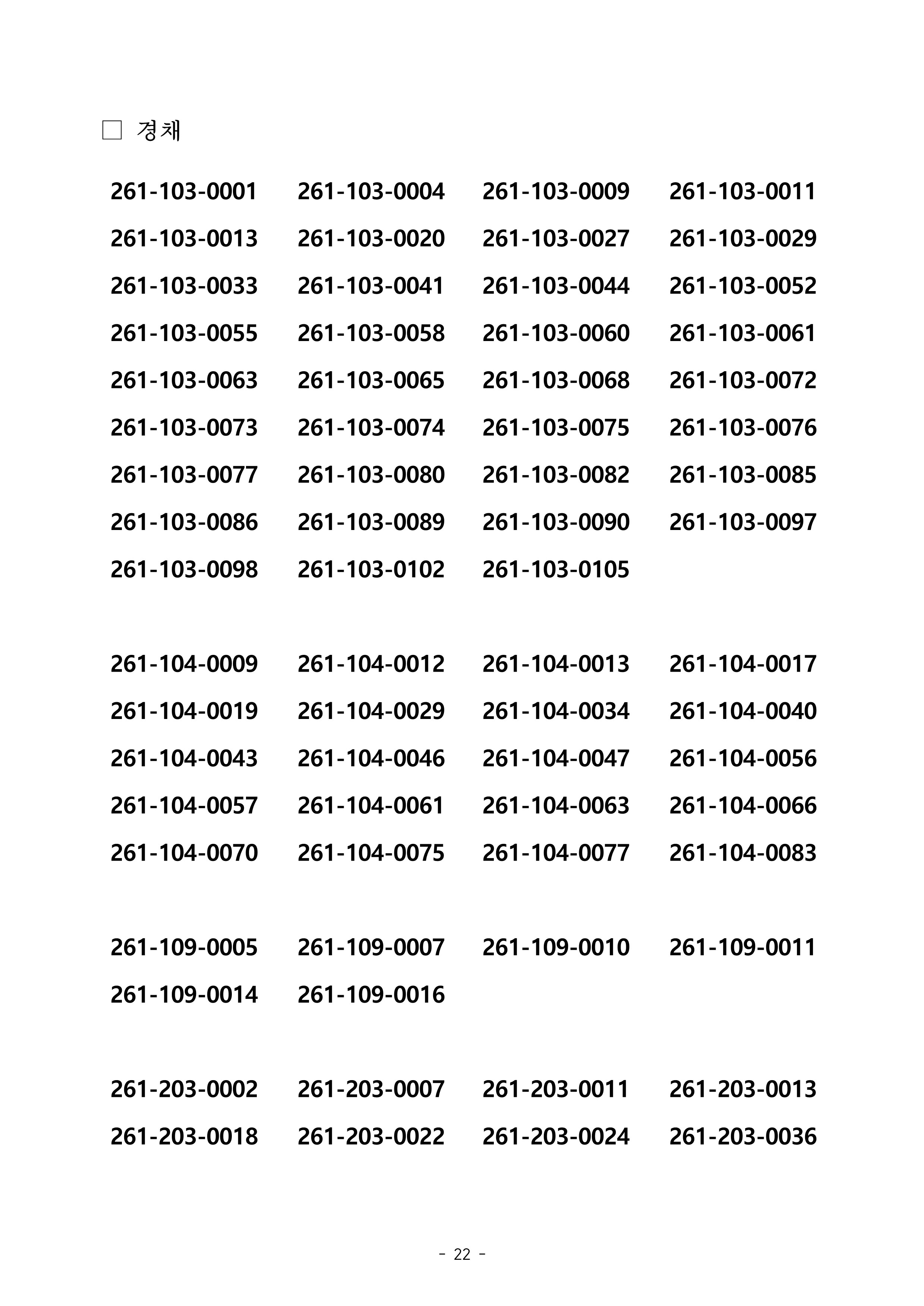 □ 경채

261-103-0001 261-103-0004 261-103-0009 261-103-0011
261-103-0013 261-103-0020 261-103-0027 261-103-0029
261-103-0033 261-103-0041 261-103-0044 261-103-0052
261-103-0055 261-103-0058 261-103-0060 261-103-0061
261-103-0063 261-103-0065 261-103-0068 261-103-0072
261-103-0073 261-103-0074 261-103-0075 261-103-0076
261-103-0077 261-103-0080 261-103-0082 261-103-0085
261-103-0086 261-103-0089 261-103-0090 261-103-0097
261-103-0098 261-103-0102 261-103-0105

261-104-0009 261-104-0012 261-104-0013 261-104-0017
261-104-0019 261-104-0029 261-104-0034 261-104-0040
261-104-0043 261-104-0046 261-104-0047 261-104-0056
261-104-0057 261-104-0061 261-104-0063 261-104-0066
261-104-0070 261-104-0075 261-104-0077 261-104-0083

261-109-0005 261-109-0007 261-109-0010 261-109-0011
261-109-0014 261-109-0016

261-203-0002 261-203-0007 261-203-0011 261-203-0013
261-203-0018 261-203-0022 261-203-0024 261-203-0036

- 22 -